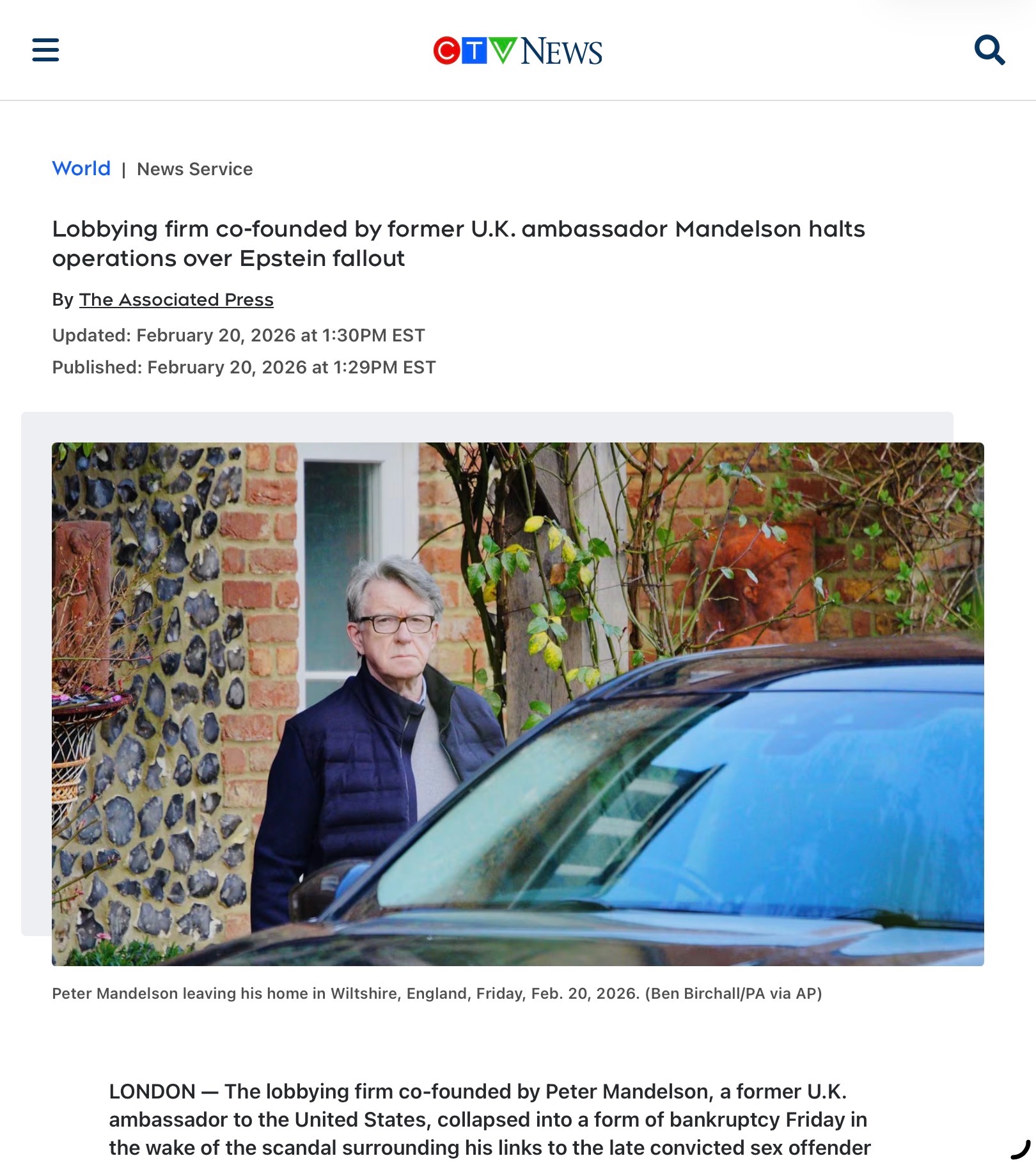 CTV NEWS

World | News Service

Lobbying firm co-founded by former U.K. ambassador Mandelson halts operations over Epstein fallout

By The Associated Press

Updated: February 20, 2026 at 1:30PM EST

Published: February 20, 2026 at 1:29PM EST

Peter Mandelson leaving his home in Wiltshire, England, Friday, Feb. 20, 2026. (Ben Birchall/PA via AP)

LONDON — The lobbying firm co-founded by Peter Mandelson, a former U.K. ambassador to the United States, collapsed into a form of bankruptcy Friday in the wake of the scandal surrounding his links to the late convicted sex offender